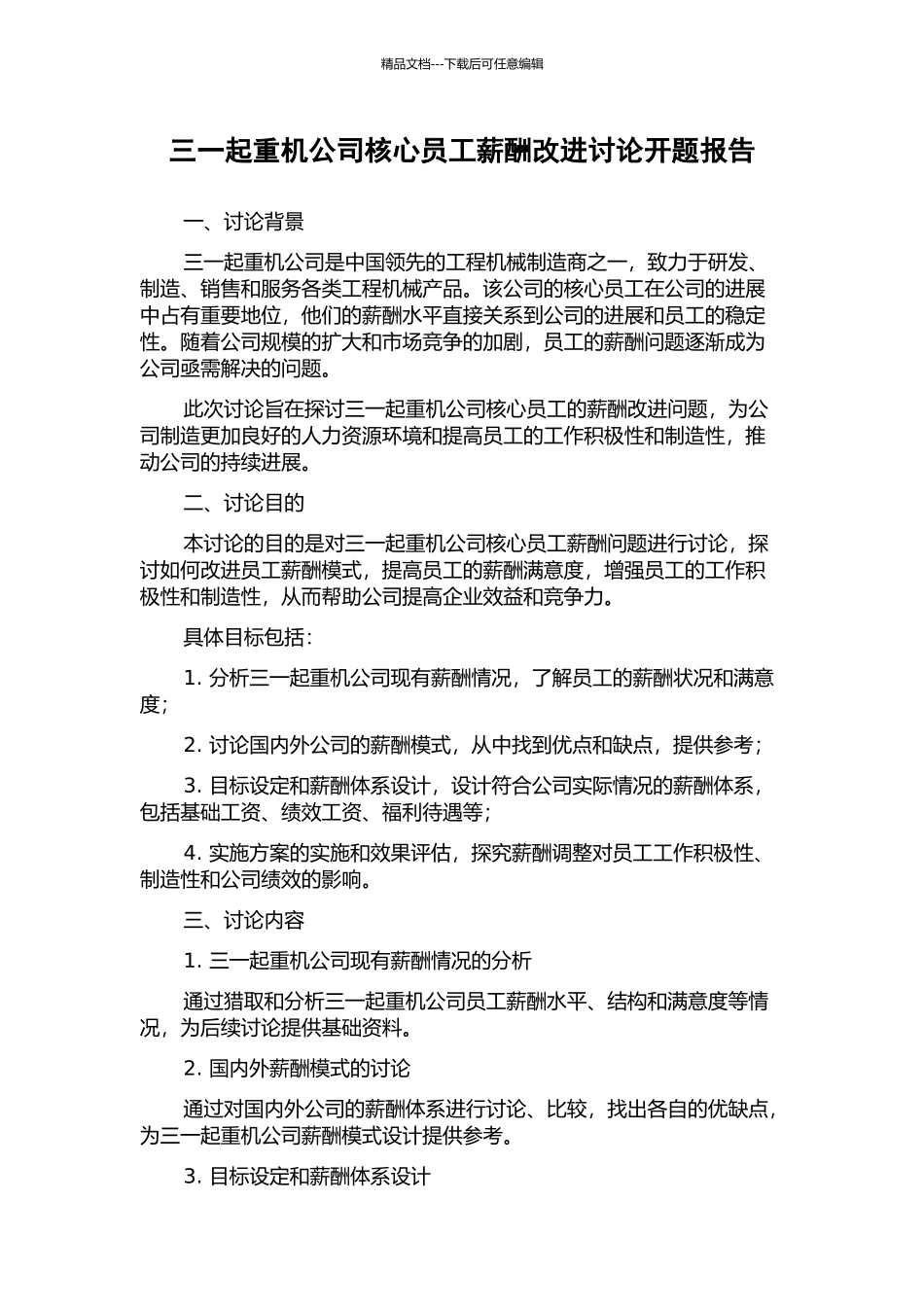 精品文档---下载后可任意编辑

三一起重机公司核心员工薪酬改进讨论开题报告

一、讨论背景

三一起重机公司是中国领先的工程机械制造商之一，致力于研发、制造、销售和服务各类工程机械产品。该公司的核心员工在公司的进展中占有重要地位，他们的薪酬水平直接关系到公司的进展和员工的稳定性。随着公司规模的扩大和市场竞争的加剧，员工的薪酬问题逐渐成为公司亟需解决的问题。

此次讨论旨在探讨三一起重机公司核心员工的薪酬改进问题，为公司制造更加良好的人力资源环境和提高员工的工作积极性和制造性，推动公司的持续进展。

二、讨论目的

本讨论的目的是对三一起重机公司核心员工薪酬问题进行讨论，探讨如何改进员工薪酬模式，提高员工的薪酬满意度，增强员工的工作积极性和制造性，从而帮助公司提高企业效益和竞争力。

具体目标包括：

1. 分析三一起重机公司现有薪酬情况，了解员工的薪酬状况和满意度；

2. 讨论国内外公司的薪酬模式，从中找到优点和缺点，提供参考；

3. 目标设定和薪酬体系设计，设计符合公司实际情况的薪酬体系，包括基础工资、绩效工资、福利待遇等；

4. 实施方案的实施和效果评估，探究薪酬调整对员工工作积极性、制造性和公司绩效的影响。

三、讨论内容

1. 三一起重机公司现有薪酬情况的分析

通过猎取和分析三一起重机公司员工薪酬水平、结构和满意度等情况，为后续讨论提供基础资料。

2. 国内外薪酬模式的讨论

通过对国内外公司的薪酬体系进行讨论、比较，找出各自的优缺点，为三一起重机公司薪酬模式设计提供参考。

3. 目标设定和薪酬体系设计